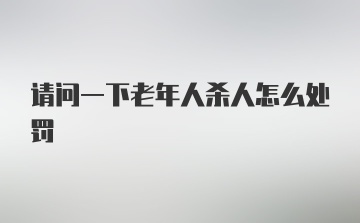 请问一下老年人杀人怎么处罚